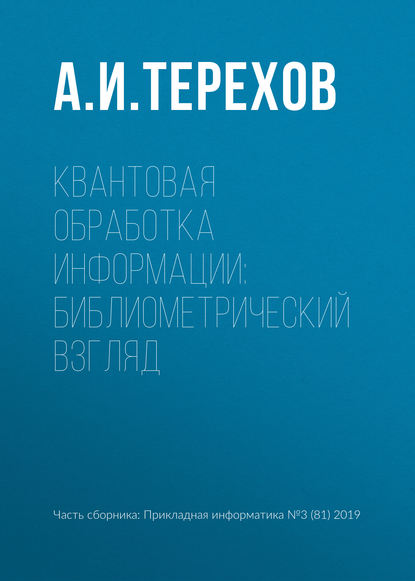 А.И.ТЕРЕХОВ

КВАНТОВАЯ ОБРАБОТКА ИНФОРМАЦИИ: БИБЛИОМЕТРИЧЕСКИЙ ВЗГЛЯД

Часть сборника: Прикладная информатика №3 (81) 2019